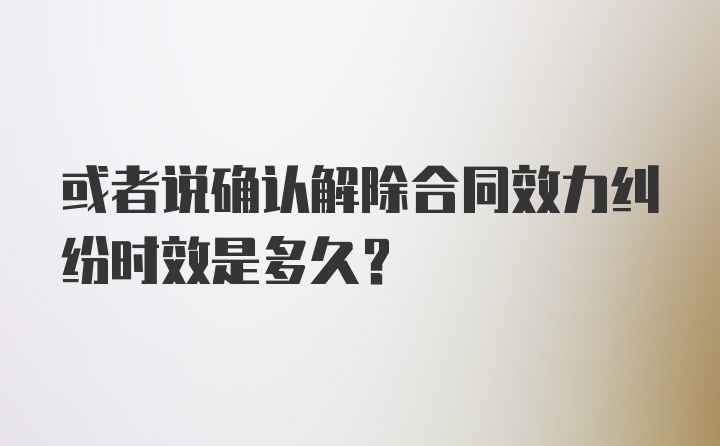 或者说确认解除合同效力纠纷时效是多久?